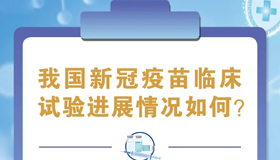 我国新冠疫苗临床试验进展情况如何？